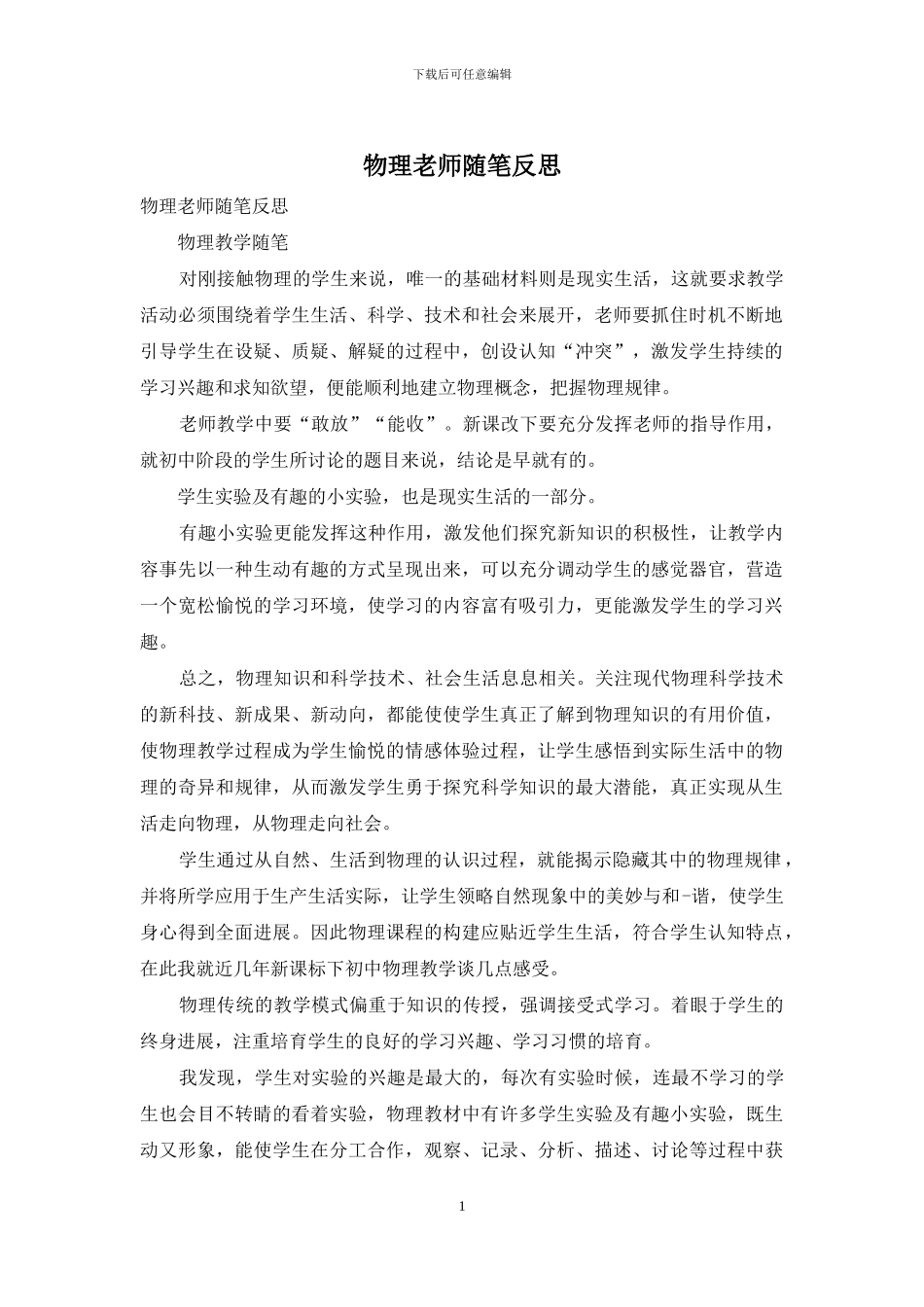 下载后可任意编辑

物理老师随笔反思

物理老师随笔反思

物理教学随笔

对刚接触物理的学生来说，唯一的基础材料则是现实生活，这就要求教学活动必须围绕着学生生活、科学、技术和社会来展开，老师要抓住时机不断地引导学生在设疑、质疑、解疑的过程中，创设认知“冲突”，激发学生持续的学习兴趣和求知欲望，便能顺利地建立物理概念，把握物理规律。

老师教学中要“敢放”“能收”。新课改下要充分发挥老师的指导作用，就初中阶段的学生所讨论的题目来说，结论是早就有的。

学生实验及有趣的小实验，也是现实生活的一部分。

有趣小实验更能发挥这种作用，激发他们探究新知识的积极性，让教学内容事先以一种生动有趣的方式呈现出来，可以充分调动学生的感觉器官，营造一个宽松愉悦的学习环境，使学习的内容富有吸引力，更能激发学生的学习兴趣。

总之，物理知识和科学技术、社会生活息息相关。关注现代物理科学技术的新科技、新成果、新动向，都能使使学生真正了解到物理知识的有用价值，使物理教学过程成为学生愉悦的情感体验过程，让学生感悟到实际生活中的物理的奇异和规律，从而激发学生勇于探究科学知识的最大潜能，真正实现从生活走向物理，从物理走向社会。

学生通过从自然、生活到物理的认识过程，就能揭示隐藏其中的物理规律，并将所学应用于生产生活实际，让学生领略自然现象中的美妙与和-谐，使学生身心得到全面进展。因此物理课程的构建应贴近学生生活，符合学生认知特点，在此我就近几年新课标下初中物理教学谈几点感受。

物理传统的教学模式偏重于知识的传授，强调接受式学习。着眼于学生的终身进展，注重培育学生的良好的学习兴趣、学习习惯的培育。

我发现，学生对实验的兴趣是最大的，每次有实验时候，连最不学习的学生也会目不转睛的看着实验，物理教材中有许多学生实验及有趣小实验，既生动又形象，能使学生在分工合作，观察、记录、分析、描述、讨论等过程中获

1